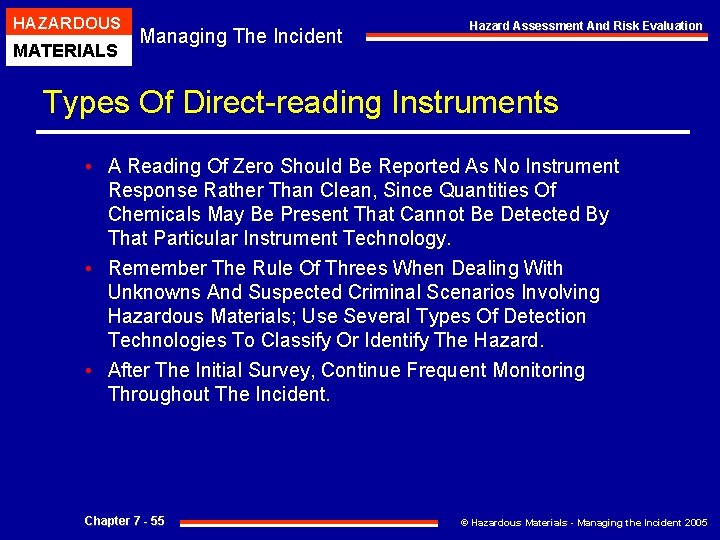 HAZARDOUS
MATERIALS

Managing The Incident

Hazard Assessment And Risk Evaluation

Types Of Direct-reading Instruments

• A Reading Of Zero Should Be Reported As No Instrument Response Rather Than Clean, Since Quantities Of Chemicals May Be Present That Cannot Be Detected By That Particular Instrument Technology.

• Remember The Rule Of Threes When Dealing With Unknowns And Suspected Criminal Scenarios Involving Hazardous Materials; Use Several Types Of Detection Technologies To Classify Or Identify The Hazard.

• After The Initial Survey, Continue Frequent Monitoring Throughout The Incident.

Chapter 7 - 55

© Hazardous Materials - Managing the Incident 2005